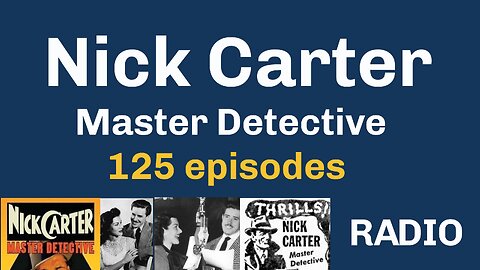 Nick Carter
Master Detective
125 episodes

NICK CARTER
MASTER DETECTIVE

THRILLS!
NICK CARTER
Master Detective

RADIO